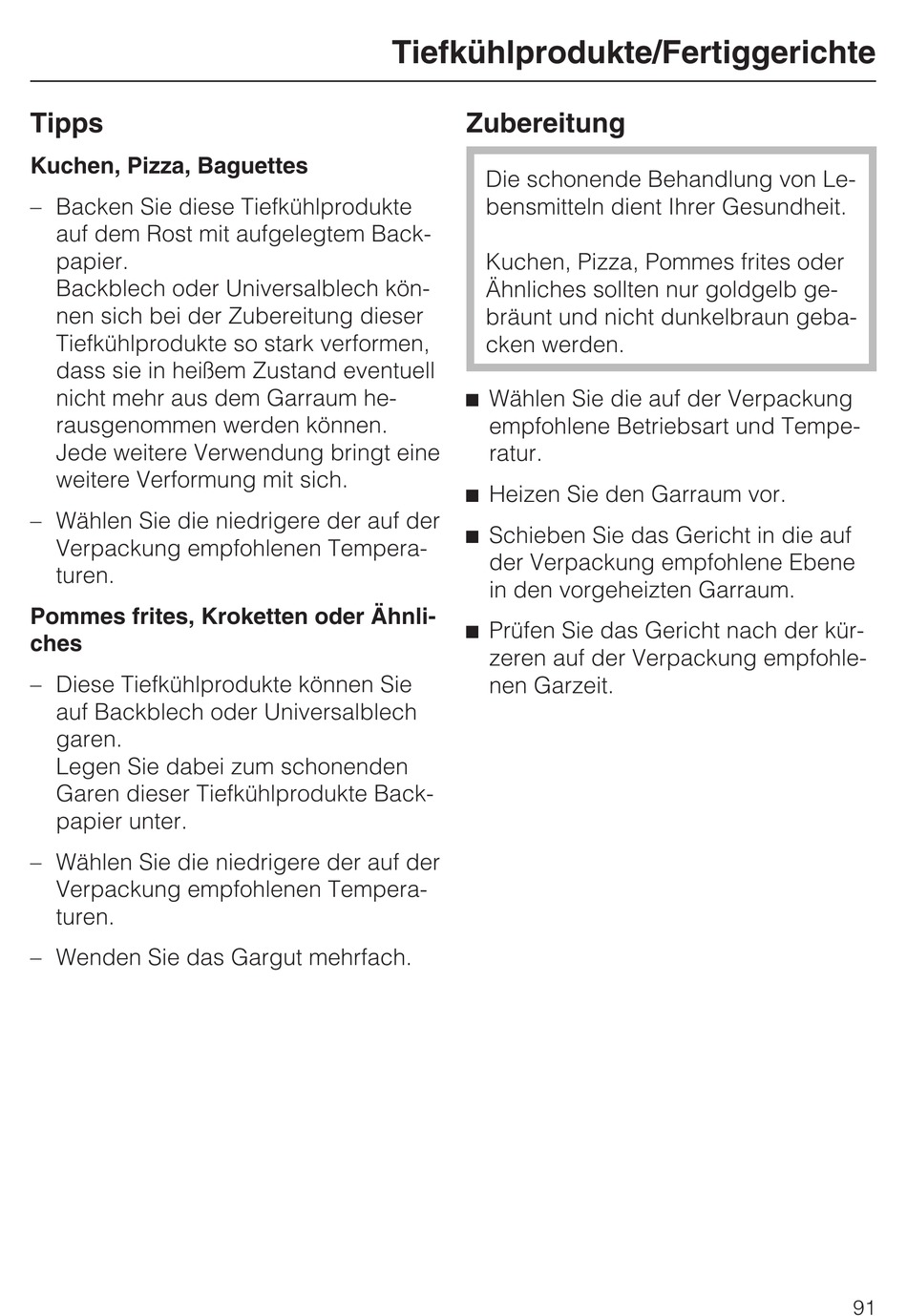 Tiefkühlprodukte/Fertiggerichte

Tipps

Kuchen, Pizza, Baguettes

– Backen Sie diese Tiefkühlprodukte auf dem Rost mit aufgelegtem Backpapier.
Backblech oder Universalblech können sich bei der Zubereitung dieser Tiefkühlprodukte so stark verformen, dass sie in heißem Zustand eventuell nicht mehr aus dem Garraum herausgenommen werden können.
Jede weitere Verwendung bringt eine weitere Verformung mit sich.

– Wählen Sie die niedrigere der auf der Verpackung empfohlenen Temperaturen.

Pommes frites, Kroketten oder Ähnliches

– Diese Tiefkühlprodukte können Sie auf Backblech oder Universalblech garen.
Legen Sie dabei zum schonenden Garen dieser Tiefkühlprodukte Backpapier unter.

– Wählen Sie die niedrigere der auf der Verpackung empfohlenen Temperaturen.

– Wenden Sie das Gargut mehrfach.

Zubereitung

Die schonende Behandlung von Lebensmitteln dient Ihrer Gesundheit.

Kuchen, Pizza, Pommes frites oder Ähnliches sollten nur goldgelb gebräunt und nicht dunkelbraun gebacken werden.

■ Wählen Sie die auf der Verpackung empfohlene Betriebsart und Temperatur.

■ Heizen Sie den Garraum vor.

■ Schieben Sie das Gericht in die auf der Verpackung empfohlene Ebene in den vorgeheizten Garraum.

■ Prüfen Sie das Gericht nach der kürzeren auf der Verpackung empfohlenen Garzeit.

91